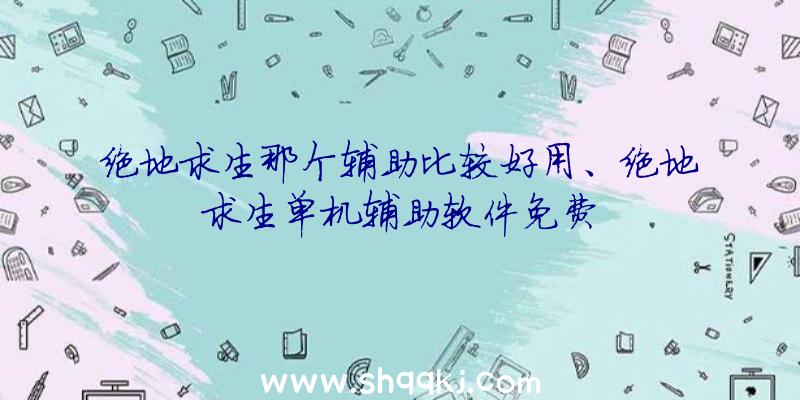 绝地求生那个辅助比较好用、绝地求生单机辅助软件免费

STATIONERY

www.shqqkj.com